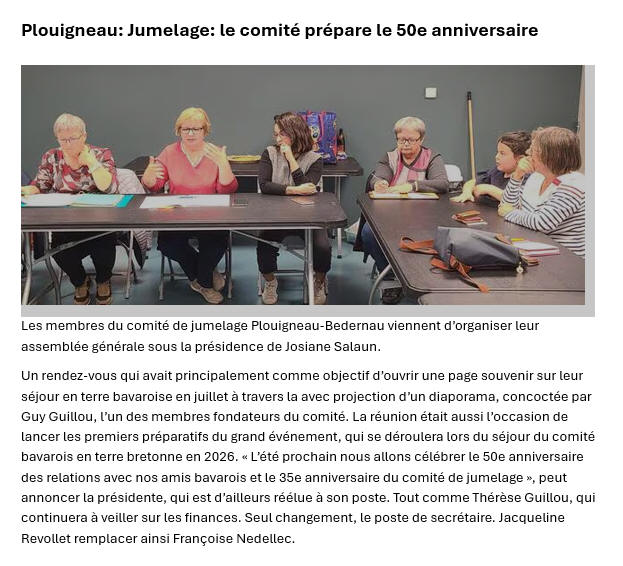 Plouigneau: Jumelage: le comité prépare le 50e anniversaire

Les membres du comité de jumelage Plouigneau-Bedernau viennent d'organiser leur assemblée générale sous la présidence de Josiane Salaun.

Un rendez-vous qui avait principalement comme objectif d'ouvrir une page souvenir sur leur séjour en terre bavaroise en juillet à travers la avec projection d'un diaporama, concoctée par Guy Guillou, l'un des membres fondateurs du comité. La réunion était aussi l'occasion de lancer les premiers préparatifs du grand événement, qui se déroulera lors du séjour du comité bavarois en terre bretonne en 2026. « L'été prochain nous allons célébrer le 50e anniversaire des relations avec nos amis bavarois et le 35e anniversaire du comité de jumelage », peut annoncer la présidente, qui est d'ailleurs réélue à son poste. Tout comme Thérèse Guillou, qui continuera à veiller sur les finances. Seul changement, le poste de secrétaire. Jacqueline Revollet remplacer ainsi Françoise Nedellec.